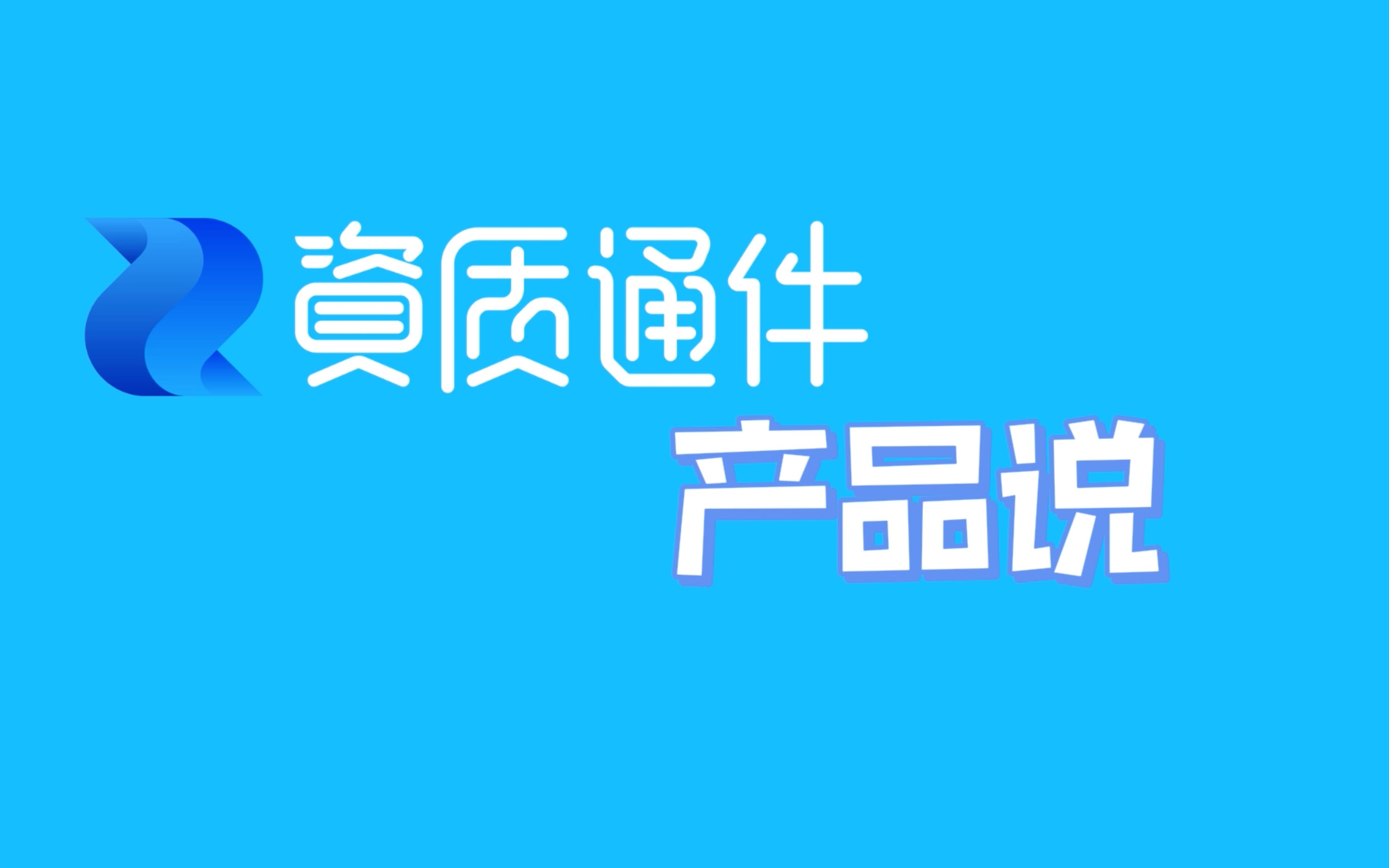 資质通件

产品说